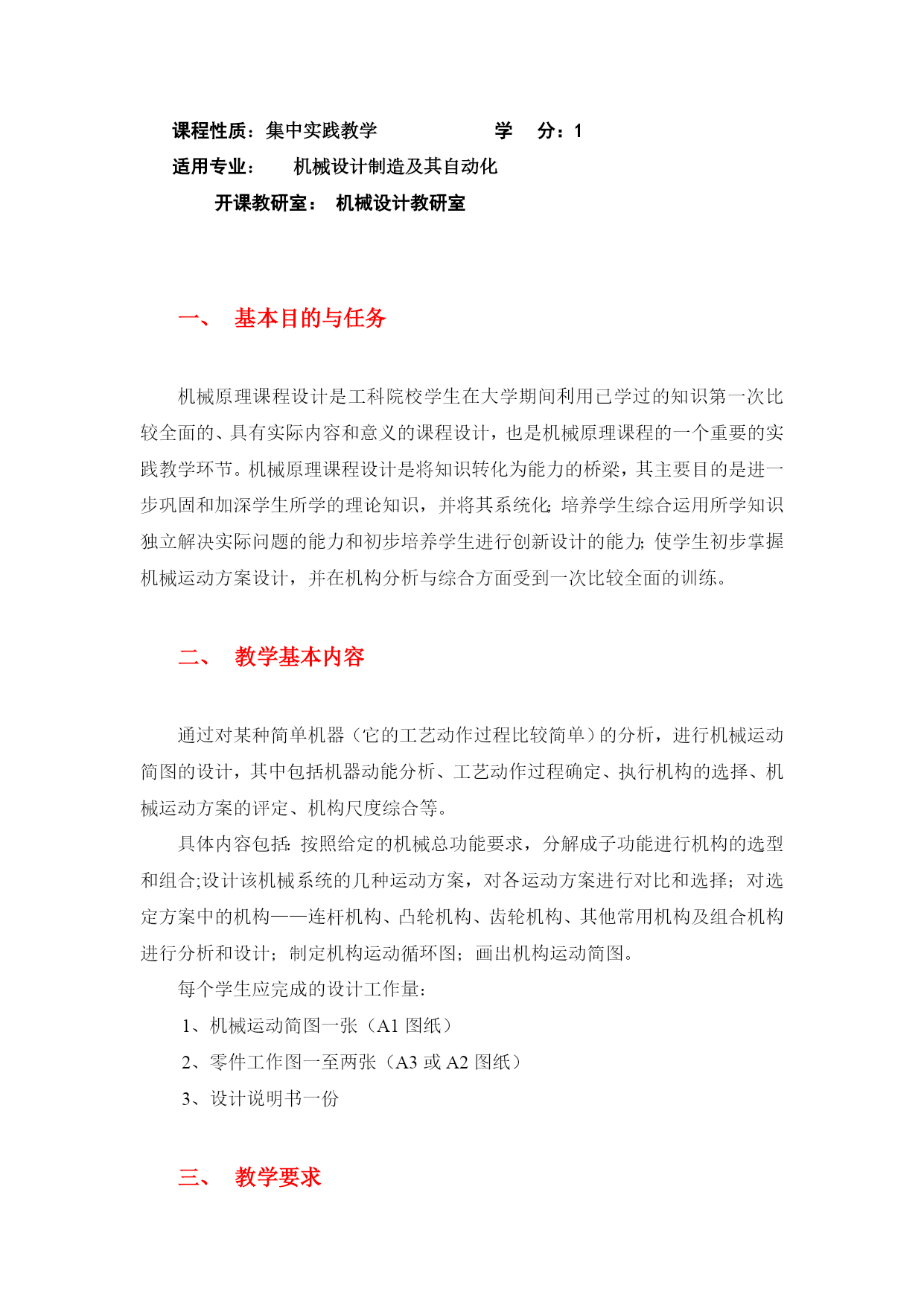 课程性质：集中实践教学 学 分：1
适用专业： 机械设计制造及其自动化
开课教研室： 机械设计教研室

一、 基本目的与任务

机械原理课程设计是工科院校学生在大学期间利用已学过的知识第一次比较全面的、具有实际内容和意义的课程设计，也是机械原理课程的一个重要的实践教学环节。机械原理课程设计是将知识转化为能力的桥梁，其主要目的是进一步巩固和加深学生所学的理论知识，并将其系统化;培养学生综合运用所学知识独立解决实际问题的能力和初步培养学生进行创新设计的能力;使学生初步掌握机械运动方案设计，并在机构分析与综合方面受到一次比较全面的训练。

二、 教学基本内容

通过对某种简单机器（它的工艺动作过程比较简单）的分析，进行机械运动简图的设计，其中包括机器动能分析、工艺动作过程确定、执行机构的选择、机械运动方案的评定、机构尺度综合等。

具体内容包括:按照给定的机械总功能要求，分解成子功能进行机构的选型和组合;设计该机械系统的几种运动方案，对各运动方案进行对比和选择；对选定方案中的机构——连杆机构、凸轮机构、齿轮机构、其他常用机构及组合机构进行分析和设计；制定机构运动循环图；画出机构运动简图。

每个学生应完成的设计工作量：

1、机械运动简图一张（A1 图纸）

2、零件工作图一至两张（A3 或 A2 图纸）

3、设计说明书一份

三、 教学要求